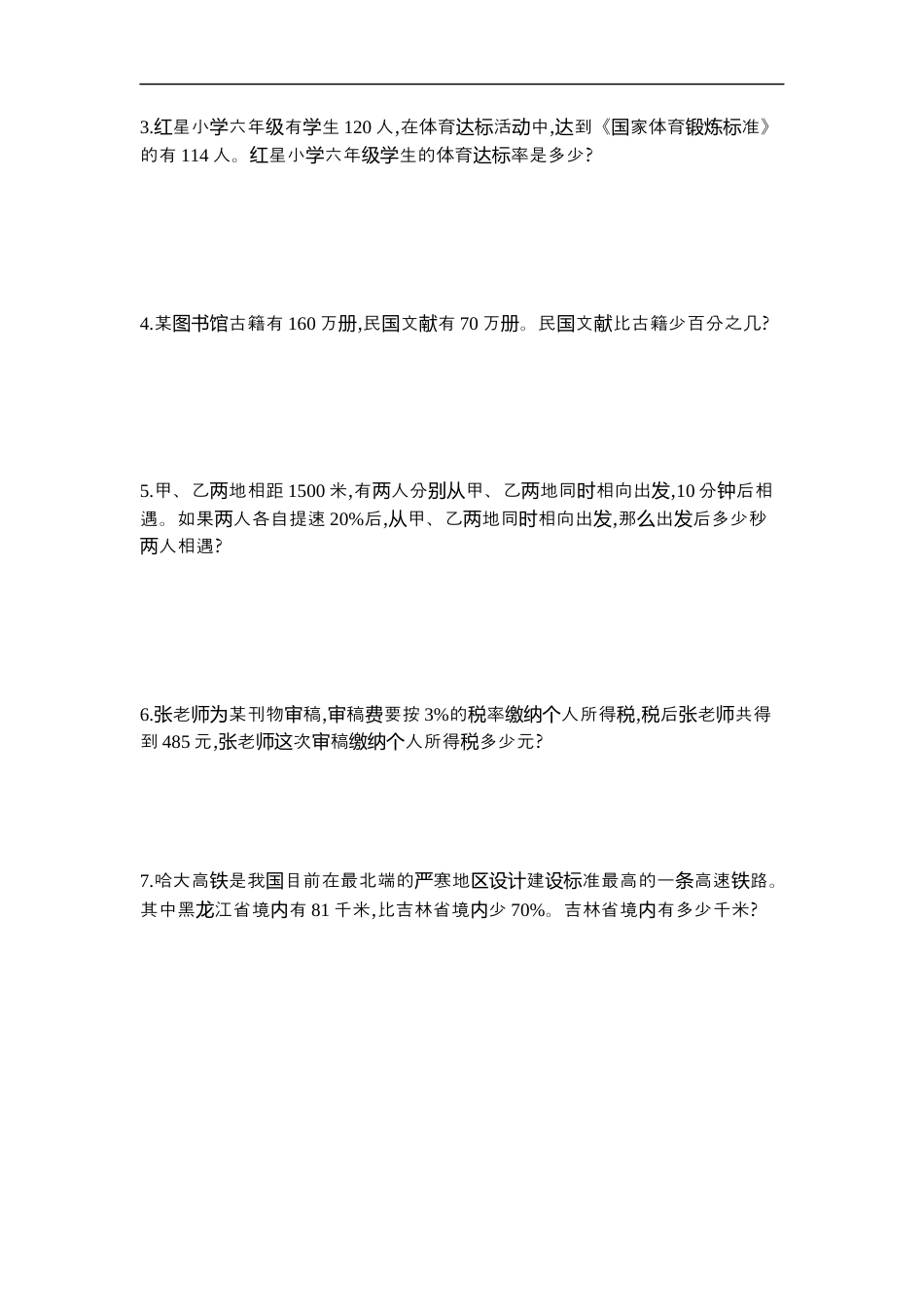 3.红星小学六年级有学生 120 人,在体育达标活动中,达到《国家体育锻炼标准》的有 114 人。红星小学六年级学生的体育达标率是多少?

4.某图书馆古籍有 160 万册,民国文献有 70 万册。民国文献比古籍少百分之几?

5.甲、乙两地相距 1500 米,有两人分别从甲、乙两地同时相向出发,10 分钟后相遇。如果两人各自提速 20%后,从甲、乙两地同时相向出发,那么出发后多少秒两人相遇?

6.张老师为某刊物审稿,审稿费要按 3%的税率缴纳个人所得税,税后张老师共得到 485 元,张老师这次审稿缴纳个人所得税多少元?

7.哈大高铁是我国目前在最北端的严寒地区设计建设标准最高的一条高速铁路。其中黑龙江省境内有 81 千米,比吉林省境内少 70%。吉林省境内有多少千米?